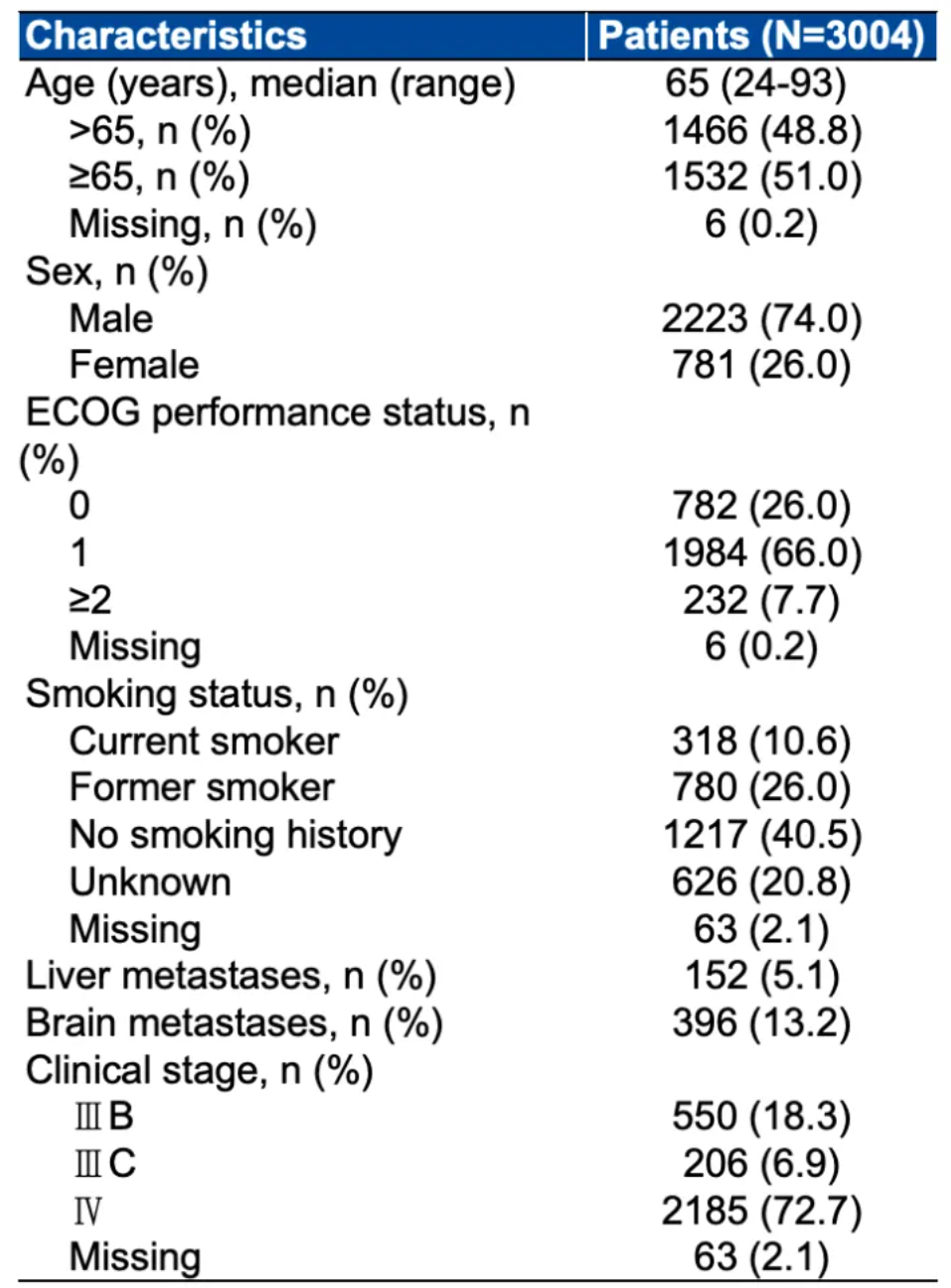 | Characteristics | Patients (N=3004) |
|---|---|
| Age (years), median (range) | 65 (24-93) |
| >65, n (%) | 1466 (48.8) |
| ≥65, n (%) | 1532 (51.0) |
| Missing, n (%) | 6 (0.2) |
| Sex, n (%) | |
| Male | 2223 (74.0) |
| Female | 781 (26.0) |
| ECOG performance status, n (%) | |
| 0 | 782 (26.0) |
| 1 | 1984 (66.0) |
| ≥2 | 232 (7.7) |
| Missing | 6 (0.2) |
| Smoking status, n (%) | |
| Current smoker | 318 (10.6) |
| Former smoker | 780 (26.0) |
| No smoking history | 1217 (40.5) |
| Unknown | 626 (20.8) |
| Missing | 63 (2.1) |
| Liver metastases, n (%) | 152 (5.1) |
| Brain metastases, n (%) | 396 (13.2) |
| Clinical stage, n (%) | |
| ⅢB | 550 (18.3) |
| ⅢC | 206 (6.9) |
| Ⅳ | 2185 (72.7) |
| Missing | 63 (2.1) |